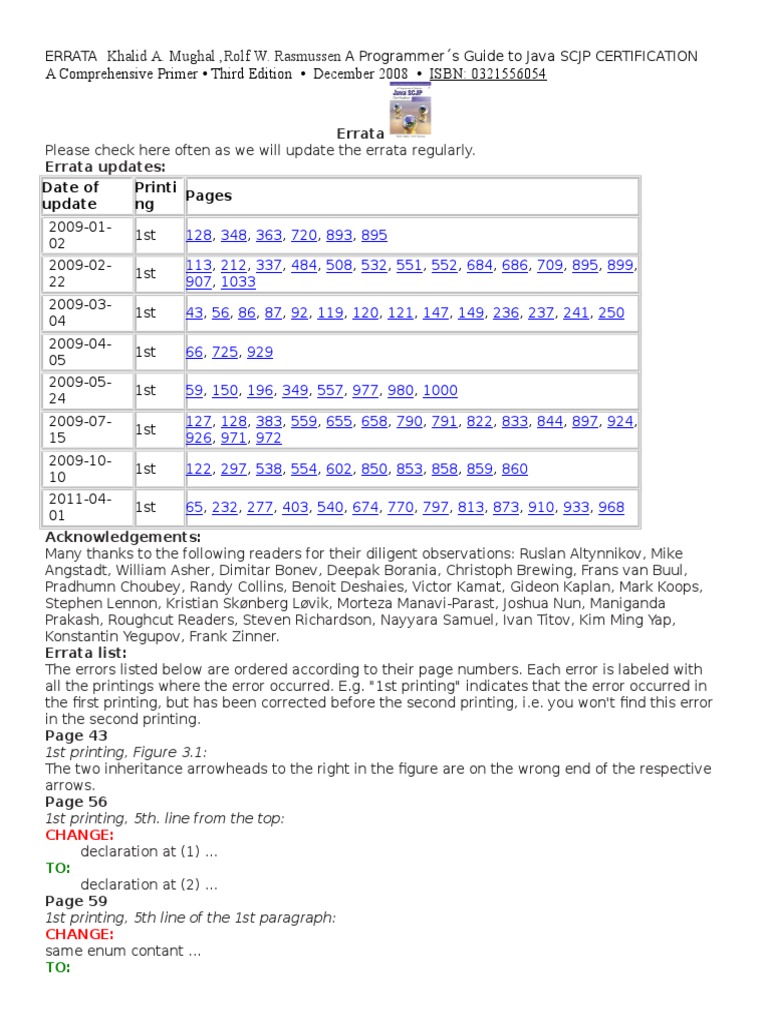 ERRATA Khalid A. Mughal ,Rolf W. Rasmussen A Programmer´s Guide to Java SCJP CERTIFICATION
A Comprehensive Primer • Third Edition • December 2008 • ISBN: 0321556054

Java SCJP

Errata
Please check here often as we will update the errata regularly.
Errata updates:

| Date of update | Printing | Pages |
|---|---|---|
| 2009-01-02 | 1st | 128, 348, 363, 720, 893, 895 |
| 2009-02-22 | 1st | 113, 212, 337, 484, 508, 532, 551, 552, 684, 686, 709, 895, 899, 907, 1033 |
| 2009-03-04 | 1st | 43, 56, 86, 87, 92, 119, 120, 121, 147, 149, 236, 237, 241, 250 |
| 2009-04-05 | 1st | 66, 725, 929 |
| 2009-05-24 | 1st | 59, 150, 196, 349, 557, 977, 980, 1000 |
| 2009-07-15 | 1st | 127, 128, 383, 559, 655, 658, 790, 791, 822, 833, 844, 897, 924, 926, 971, 972 |
| 2009-10-10 | 1st | 122, 297, 538, 554, 602, 850, 853, 858, 859, 860 |
| 2011-04-01 | 1st | 65, 232, 277, 403, 540, 674, 770, 797, 813, 873, 910, 933, 968 |

Acknowledgements:
Many thanks to the following readers for their diligent observations: Ruslan Altynnikov, Mike Angstadt, William Asher, Dimitar Bonev, Deepak Borania, Christoph Brewing, Frans van Buul, Pradhumn Choubey, Randy Collins, Benoit Deshaies, Victor Kamat, Gideon Kaplan, Mark Koops, Stephen Lennon, Kristian Skønberg Løvik, Morteza Manavi-Parast, Joshua Nun, Maniganda Prakash, Roughcut Readers, Steven Richardson, Nayyara Samuel, Ivan Titov, Kim Ming Yap, Konstantin Yegupov, Frank Zinner.
Errata list:
The errors listed below are ordered according to their page numbers. Each error is labeled with all the printings where the error occurred. E.g. "1st printing" indicates that the error occurred in the first printing, but has been corrected before the second printing, i.e. you won't find this error in the second printing.
Page 43
1st printing, Figure 3.1:
The two inheritance arrowheads to the right in the figure are on the wrong end of the respective arrows.
Page 56
1st printing, 5th. line from the top:
CHANGE:
declaration at (1) ...
TO:
declaration at (2) ...
Page 59
1st printing, 5th line of the 1st paragraph:
CHANGE:
same enum contant ...
TO: